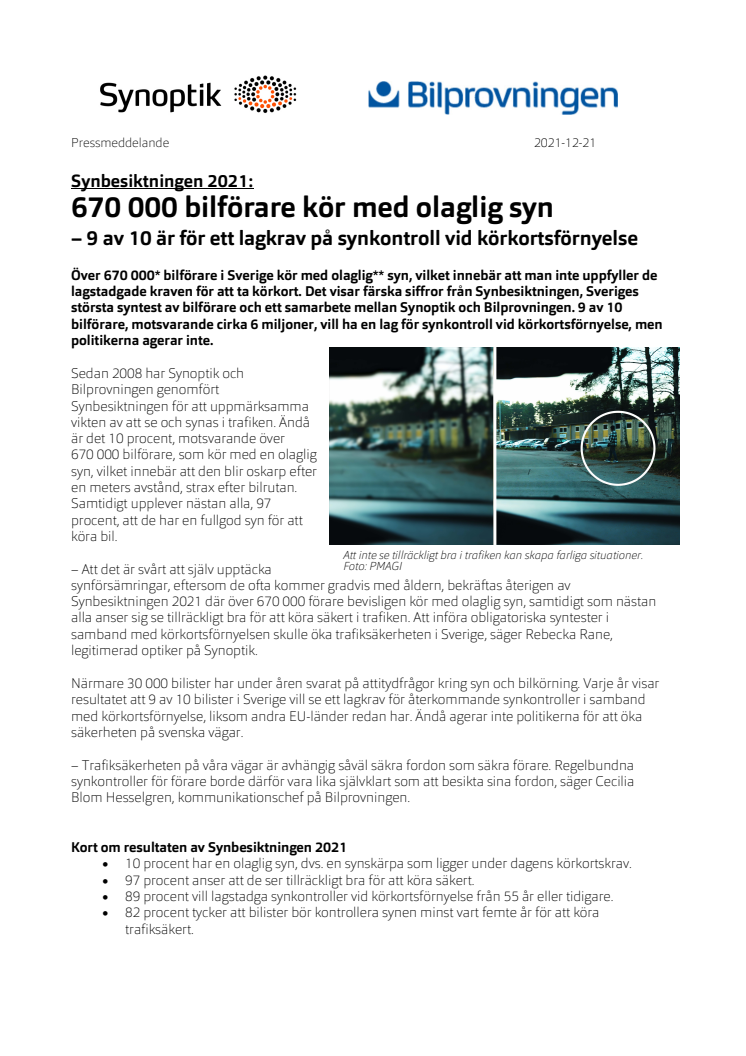 Synoptik

Bilprovningen

Pressmeddelande

2021-12-21

Synbesiktningen 2021:

670 000 bilförare kör med olaglig syn

– 9 av 10 är för ett lagkrav på synkontroll vid körkortsförnyelse

Över 670 000* bilförare i Sverige kör med olaglig** syn, vilket innebär att man inte uppfyller de lagstadgade kraven för att ta körkort. Det visar färska siffror från Synbesiktningen, Sveriges största syntest av bilförare och ett samarbete mellan Synoptik och Bilprovningen. 9 av 10 bilförare, motsvarande cirka 6 miljoner, vill ha en lag för synkontroll vid körkortsförnyelse, men politikerna agerar inte.

Sedan 2008 har Synoptik och Bilprovningen genomfört Synbesiktningen för att uppmärksamma vikten av att se och synas i trafiken. Ändå är det 10 procent, motsvarande över 670 000 bilförare, som kör med en olaglig syn, vilket innebär att den blir oskarp efter en meters avstånd, strax efter bilrutan. Samtidigt upplever nästan alla, 97 procent, att de har en fullgod syn för att köra bil.

Att inte se tillräckligt bra i trafiken kan skapa farliga situationer. Foto: PMAGI

– Att det är svårt att själv upptäcka synförsämringar, eftersom de ofta kommer gradvis med åldern, bekräftas återigen av Synbesiktningen 2021 där över 670 000 förare bevisligen kör med olaglig syn, samtidigt som nästan alla anser sig se tillräckligt bra för att köra säkert i trafiken. Att införa obligatoriska syntester i samband med körkortsförnyelsen skulle öka trafiksäkerheten i Sverige, säger Rebecka Rane, legitimerad optiker på Synoptik.

Närmare 30 000 bilister har under åren svarat på attitydfrågor kring syn och bilkörning. Varje år visar resultatet att 9 av 10 bilister i Sverige vill se ett lagkrav för återkommande synkontroller i samband med körkortsförnyelse, liksom andra EU-länder redan har. Ändå agerar inte politikerna för att öka säkerheten på svenska vägar.

– Trafiksäkerheten på våra vägar är avhängig såväl säkra fordon som säkra förare. Regelbundna synkontroller för förare borde därför vara lika självklart som att besikta sina fordon, säger Cecilia Blom Hesselgren, kommunikationschef på Bilprovningen.

Kort om resultaten av Synbesiktningen 2021
• 10 procent har en olaglig syn, dvs. en synskärpa som ligger under dagens körkortskrav.
• 97 procent anser att de ser tillräckligt bra för att köra säkert.
• 89 procent vill lagstadga synkontroller vid körkortsförnyelse från 55 år eller tidigare.
• 82 procent tycker att bilister bör kontrollera synen minst vart femte år för att köra trafiksäkert.